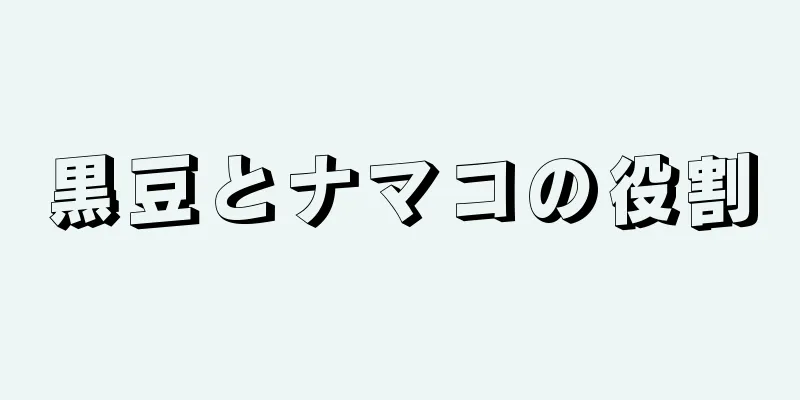 黒豆とナマコの役割